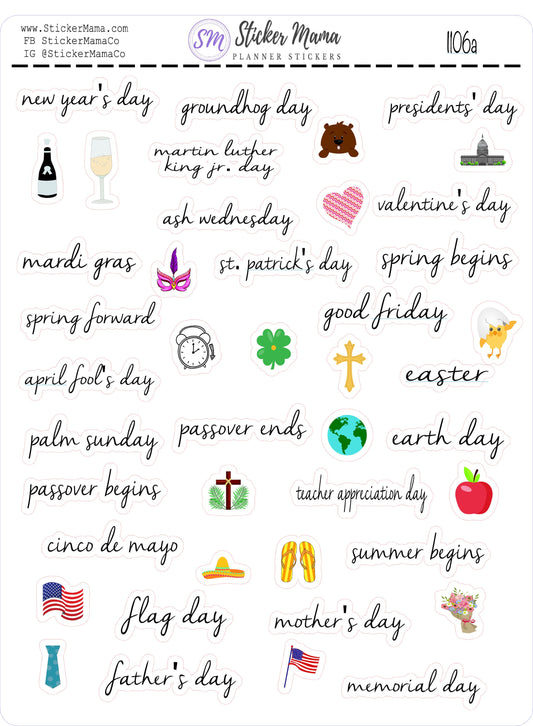 www.StickerMama.com
FB StickerMamaCo
IG @StickerMamaCo

SM Sticker Mama
PLANNER STICKERS

1106a

new year's day

groundhog day

presidents' day

martin luther king jr. day

ash wednesday

valentine's day

mardi gras

st. patrick's day

spring begins

spring forward

good friday

april fool's day

easter

palm sunday

passover ends

earth day

passover begins

teacher appreciation day

cinco de mayo

summer begins

flag day

mother's day

father's day

memorial day